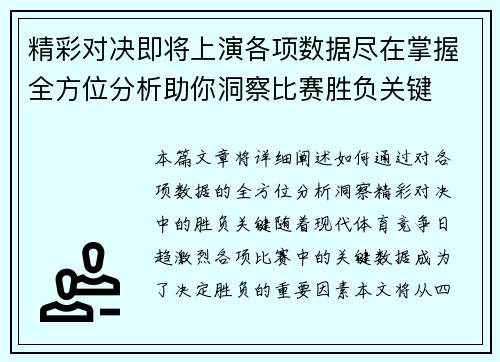 精彩对决即将上演各项数据尽在掌握全方位分析助你洞察比赛胜负关键

本篇文章将详细阐述如何通过对各项数据的全方位分析洞察精彩对决中的胜负关键随着现代体育竞争日趋激烈各项比赛中的关键数据成为了决定胜负的重要因素本文将从四